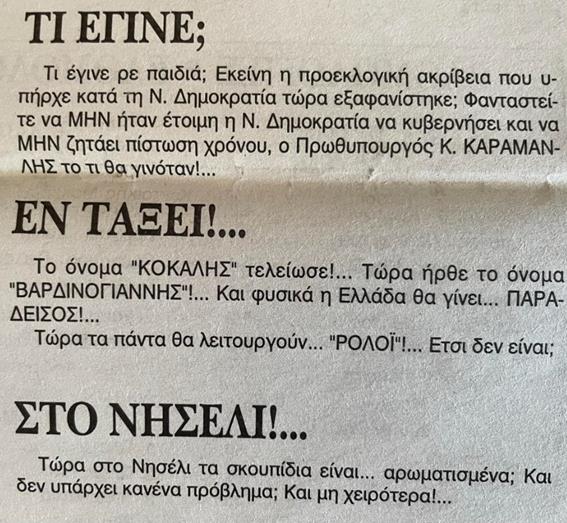 ΤΙ ΕΓΙΝΕ;

Τι έγινε ρε παιδιά; Εκείνη η προεκλογική ακρίβεια που υπήρχε κατά τη Ν. Δημοκρατία τώρα εξαφανίστηκε; Φανταστείτε να ΜΗΝ ήταν έτοιμη η Ν. Δημοκρατία να κυβερνήσει και να ΜΗΝ ζητάει πίστωση χρόνου, ο Πρωθυπουργός Κ. ΚΑΡΑΜΑΝΛΗΣ το τι θα γινόταν!...

ΕΝ ΤΑΞΕΙ!...

Το όνομα "ΚΟΚΑΛΗΣ" τελείωσε!... Τώρα ήρθε το όνομα "ΒΑΡΔΙΝΟΓΙΑΝΝΗΣ"!... Και φυσικά η Ελλάδα θα γίνει... ΠΑΡΑΔΕΙΣΟΣ!...

Τώρα τα πάντα θα λειτουργούν... "ΡΟΛΟΪ"!... Ετσι δεν είναι;

ΣΤΟ ΝΗΣΕΛΙ!...

Τώρα στο Νησέλι τα σκουπίδια είναι... αρωματισμένα; Και δεν υπάρχει κανένα πρόβλημα; Και μη χειρότερα!...